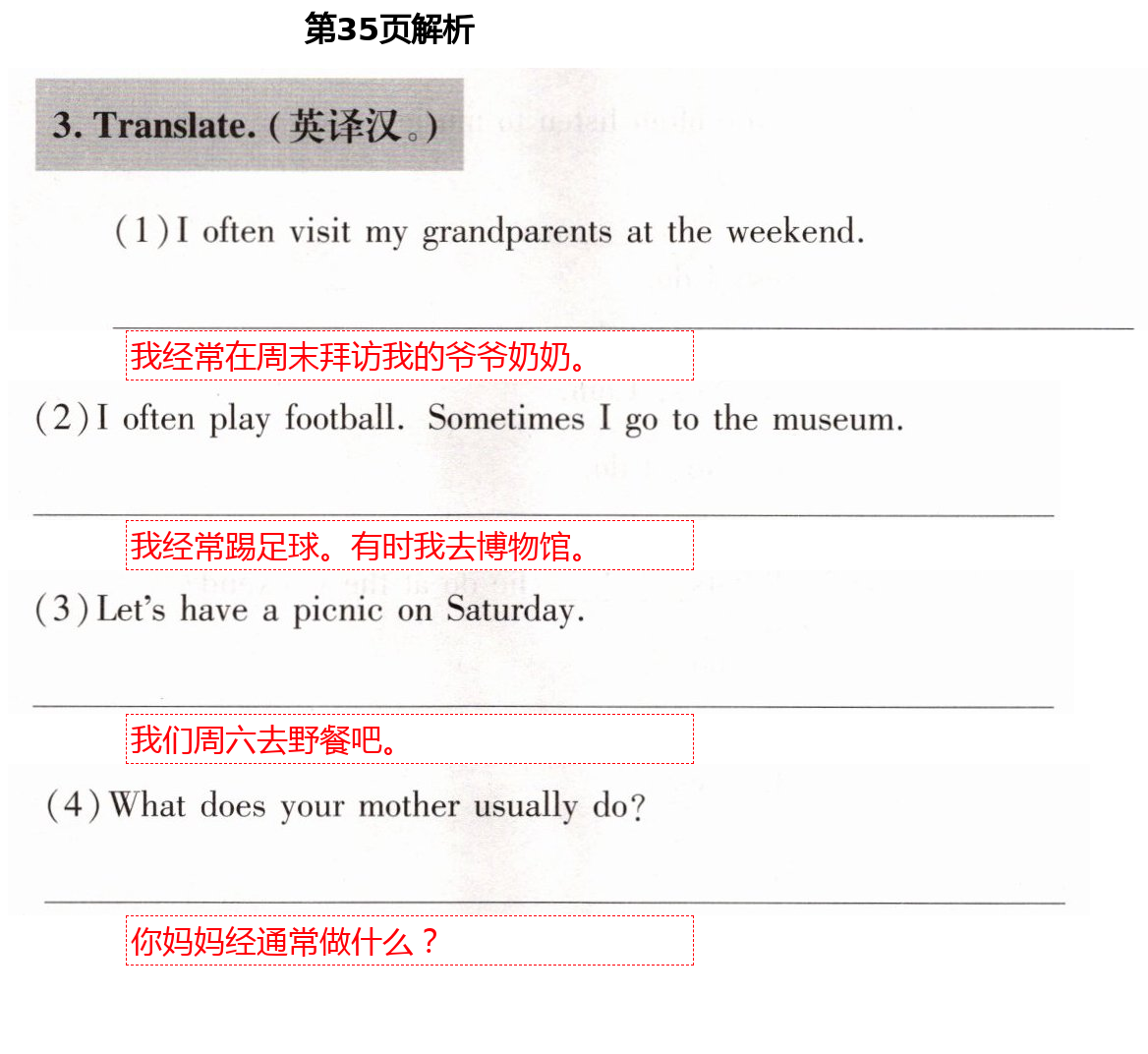 第35页解析

3. Translate. (英译汉。)

(1) I often visit my grandparents at the weekend.

我经常在周末拜访我的爷爷奶奶。

(2) I often play football. Sometimes I go to the museum.

我经常踢足球。有时我去博物馆。

(3) Let's have a picnic on Saturday.

我们周六去野餐吧。

(4) What does your mother usually do?

你妈妈经通常做什么？